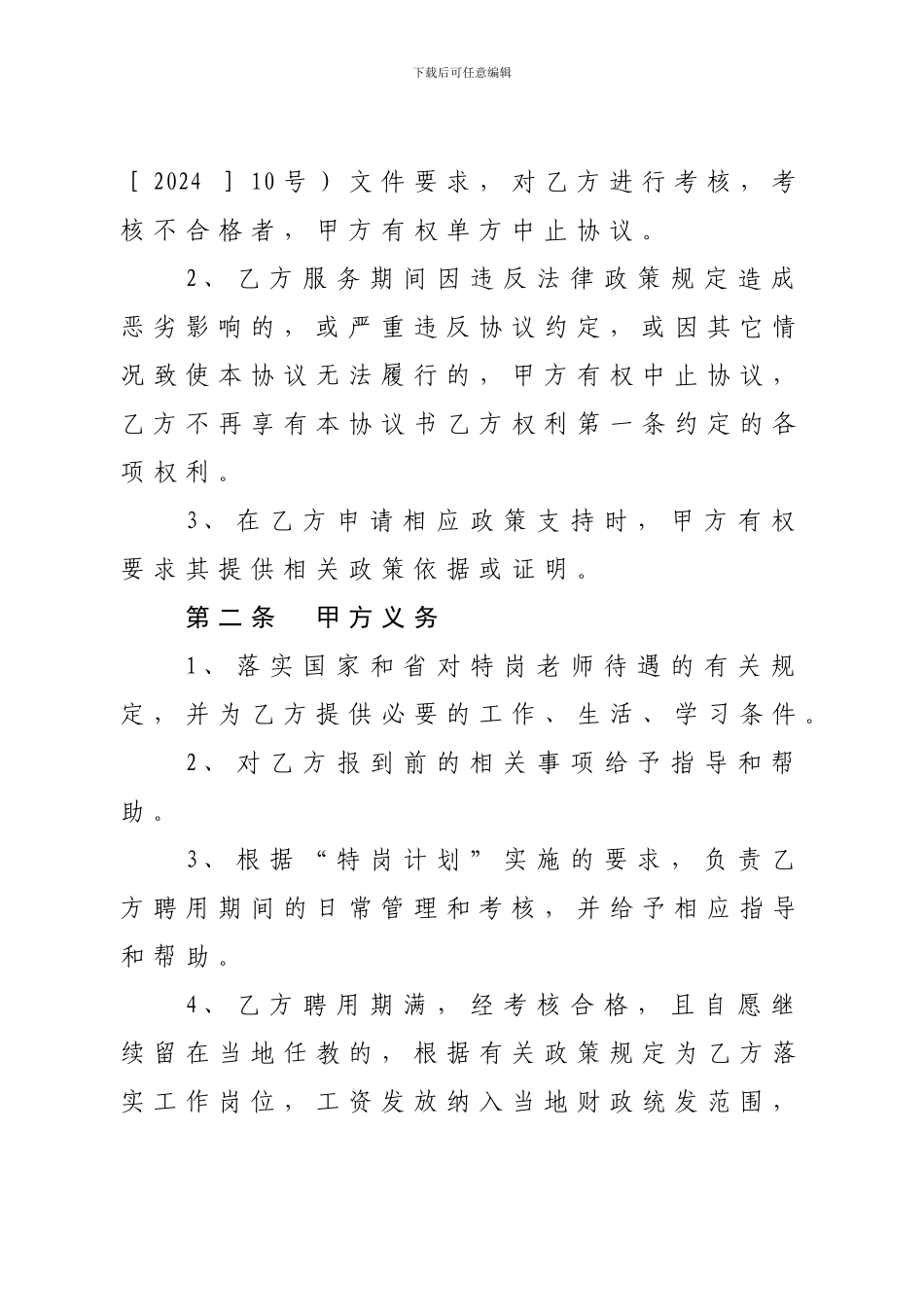 下载后可任意编辑

[2024]10号）文件要求，对乙方进行考核，考核不合格者，甲方有权单方中止协议。

2、乙方服务期间因违反法律政策规定造成恶劣影响的，或严重违反协议约定，或因其它情况致使本协议无法履行的，甲方有权中止协议，乙方不再享有本协议书乙方权利第一条约定的各项权利。

3、在乙方申请相应政策支持时，甲方有权要求其提供相关政策依据或证明。

第二条　甲方义务

1、落实国家和省对特岗老师待遇的有关规定，并为乙方提供必要的工作、生活、学习条件。

2、对乙方报到前的相关事项给予指导和帮助。

3、根据“特岗计划”实施的要求，负责乙方聘用期间的日常管理和考核，并给予相应指导和帮助。

4、乙方聘用期满，经考核合格，且自愿继续留在当地任教的，根据有关政策规定为乙方落实工作岗位，工资发放纳入当地财政统发范围，